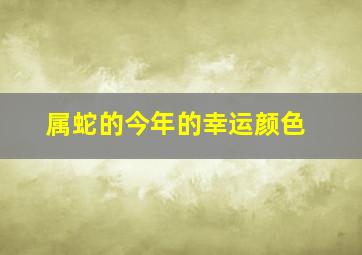 属蛇的今年的幸运颜色